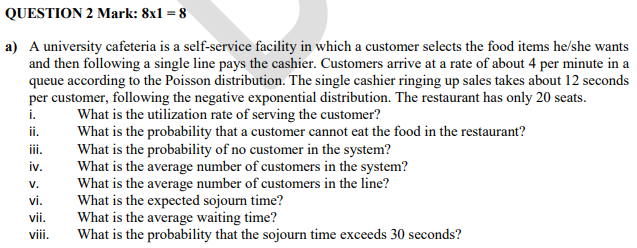 QUESTION 2 Mark: 8x1 = 8

a) A university cafeteria is a self-service facility in which a customer selects the food items he/she wants and then following a single line pays the cashier. Customers arrive at a rate of about 4 per minute in a queue according to the Poisson distribution. The single cashier ringing up sales takes about 12 seconds per customer, following the negative exponential distribution. The restaurant has only 20 seats.

i. What is the utilization rate of serving the customer?
ii. What is the probability that a customer cannot eat the food in the restaurant?
iii. What is the probability of no customer in the system?
iv. What is the average number of customers in the system?
v. What is the average number of customers in the line?
vi. What is the expected sojourn time?
vii. What is the average waiting time?
viii. What is the probability that the sojourn time exceeds 30 seconds?